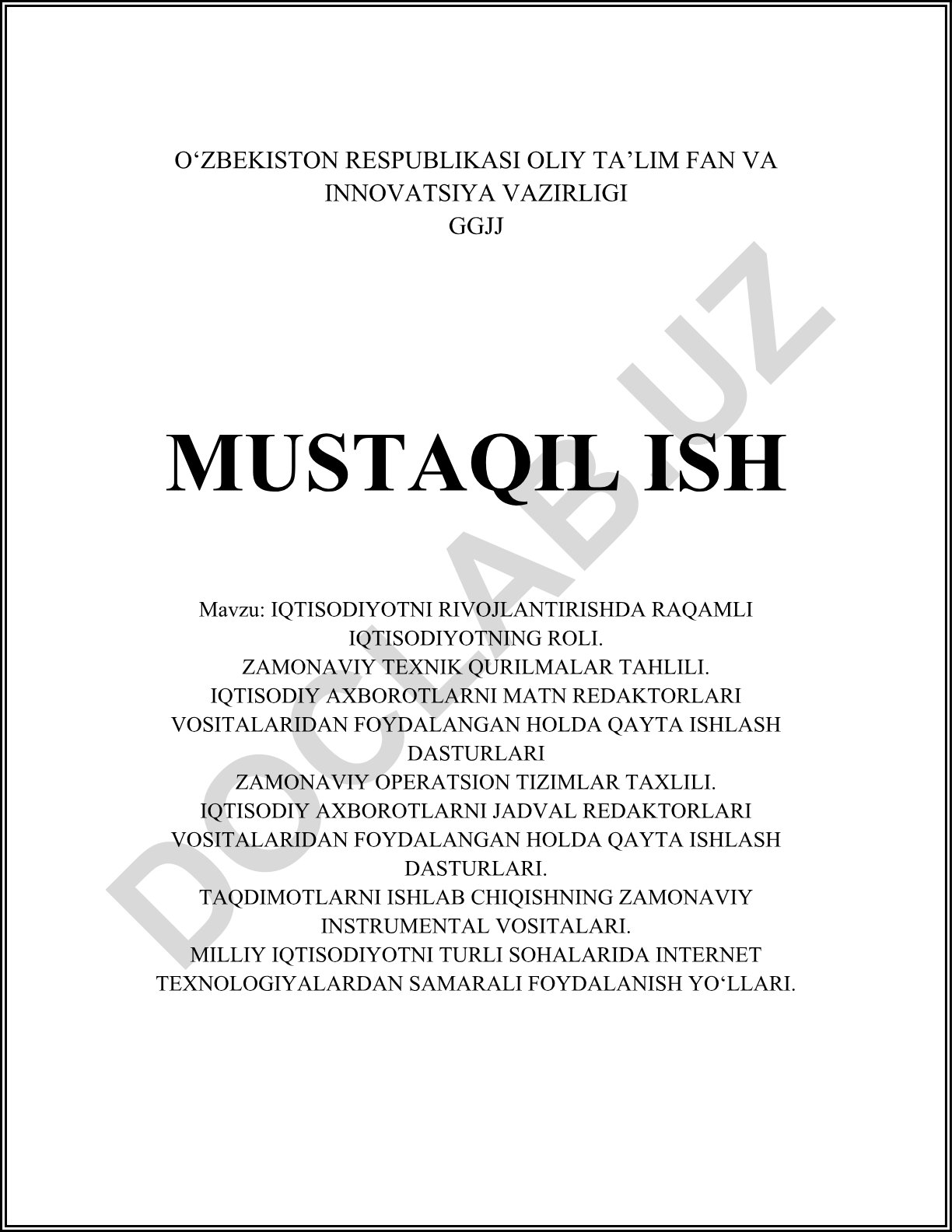 O‘ZBEKISTON RESPUBLIKASI OLIY TA’LIM FAN VA INNOVATSIYA VAZIRLIGI
GGJJ

MUSTAQIL ISH

Mavzu: IQTISODIYOTNI RIVOJLANTIRISHDA RAQAMLI IQTISODIYOTNING ROLI.
ZAMONAVIY TEXNIK QURILMALAR TAHLILI.
IQTISODIY AXBOROTLARNI MATN REDAKTORLARI VOSITALARIDAN FOYDALANGAN HOLDA QAYTA ISHLASH DASTURLARI
ZAMONAVIY OPERATSION TIZIMLAR TAXLILI.
IQTISODIY AXBOROTLARNI JADVAL REDAKTORLARI VOSITALARIDAN FOYDALANGAN HOLDA QAYTA ISHLASH DASTURLARI.
TAQDIMOTLARNI ISHLAB CHIQISHNING ZAMONAVIY INSTRUMENTAL VOSITALARI.
MILLIY IQTISODIYOTNI TURLI SOHALARIDA INTERNET TEXNOLOGIYALARDAN SAMARALI FOYDALANISH YO‘LLARI.

DOCLAB.UZ